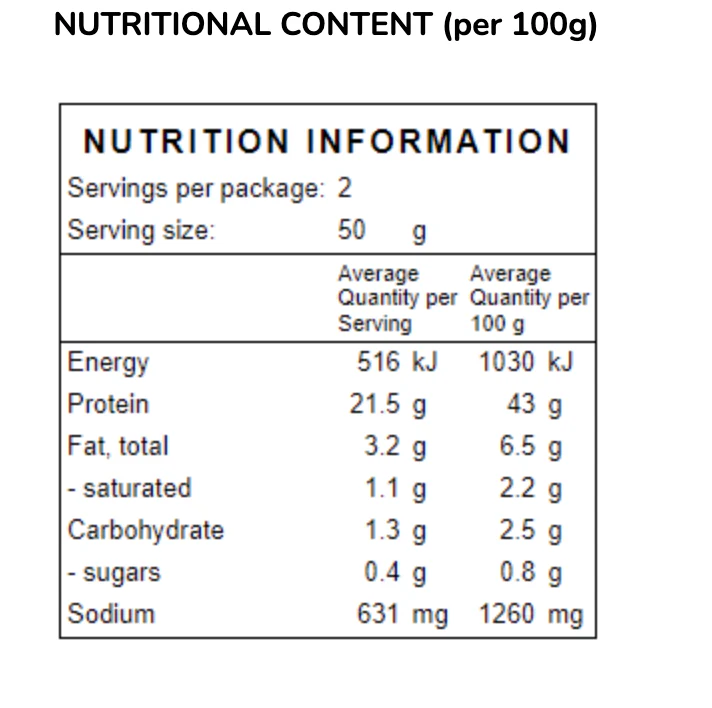 NUTRITIONAL CONTENT (per 100g)

NUTRITION INFORMATION

Servings per package: 2
Serving size: 50 g

|  | Average Quantity per Serving | Average Quantity per 100 g |
|---|---|---|
| Energy | 516 kJ | 1030 kJ |
| Protein | 21.5 g | 43 g |
| Fat, total | 3.2 g | 6.5 g |
| - saturated | 1.1 g | 2.2 g |
| Carbohydrate | 1.3 g | 2.5 g |
| - sugars | 0.4 g | 0.8 g |
| Sodium | 631 mg | 1260 mg |